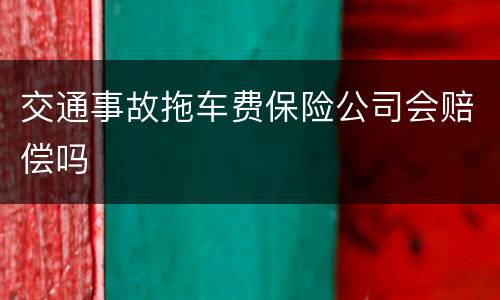 交通事故拖车费保险公司会赔偿吗